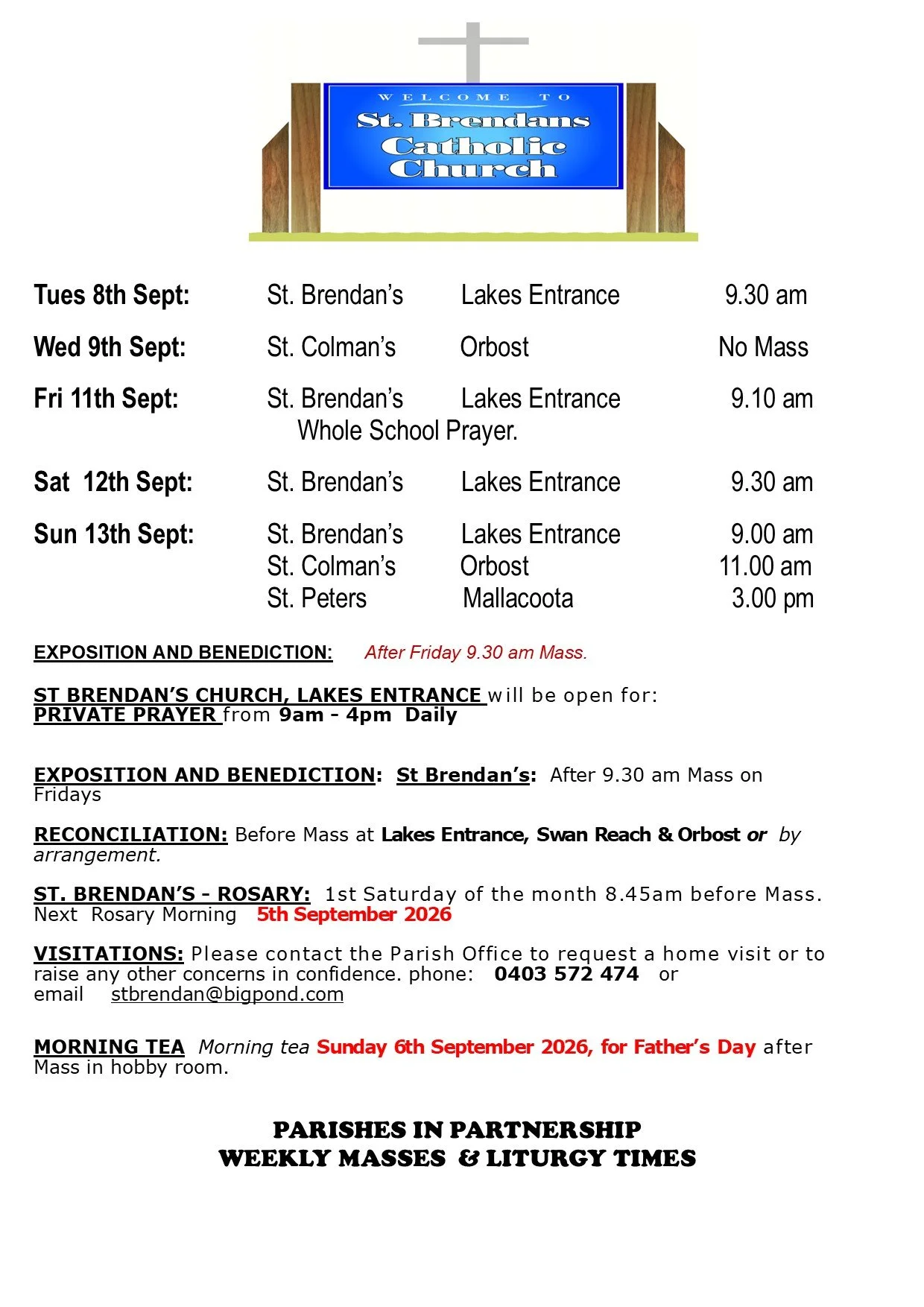 WELCOME TO
St. Brendans
Catholic
Church

Tues 8th Sept: St. Brendan's Lakes Entrance 9.30 am

Wed 9th Sept: St. Colman's Orbost No Mass

Fri 11th Sept: St. Brendan's Lakes Entrance 9.10 am
Whole School Prayer.

Sat 12th Sept: St. Brendan's Lakes Entrance 9.30 am

Sun 13th Sept: St. Brendan's Lakes Entrance 9.00 am
St. Colman's Orbost 11.00 am
St. Peters Mallacoota 3.00 pm

EXPOSITION AND BENEDICTION: After Friday 9.30 am Mass.

ST BRENDAN'S CHURCH, LAKES ENTRANCE will be open for:
PRIVATE PRAYER from 9am - 4pm Daily

EXPOSITION AND BENEDICTION: St Brendan's: After 9.30 am Mass on Fridays

RECONCILIATION: Before Mass at Lakes Entrance, Swan Reach & Orbost or by arrangement.

ST. BRENDAN'S - ROSARY: 1st Saturday of the month 8.45am before Mass.
Next Rosary Morning 5th September 2026

VISITATIONS: Please contact the Parish Office to request a home visit or to raise any other concerns in confidence. phone: 0403 572 474 or email stbrendan@bigpond.com

MORNING TEA Morning tea Sunday 6th September 2026, for Father's Day after Mass in hobby room.

PARISHES IN PARTNERSHIP
WEEKLY MASSES & LITURGY TIMES